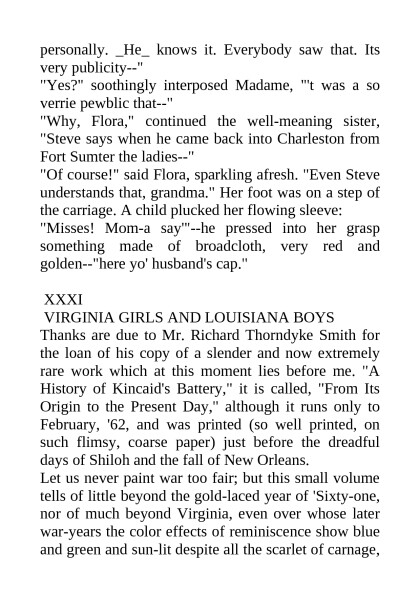 personally. _He_ knows it. Everybody saw that. Its very publicity--"
"Yes?" soothingly interposed Madame, "'t was a so verrie pewblic that--"
"Why, Flora," continued the well-meaning sister, "Steve says when he came back into Charleston from Fort Sumter the ladies--"
"Of course!" said Flora, sparkling afresh. "Even Steve understands that, grandma." Her foot was on a step of the carriage. A child plucked her flowing sleeve:
"Misses! Mom-a say'"--he pressed into her grasp something made of broadcloth, very red and golden--"here yo' husband's cap."

XXXI
VIRGINIA GIRLS AND LOUISIANA BOYS
Thanks are due to Mr. Richard Thorndyke Smith for the loan of his copy of a slender and now extremely rare work which at this moment lies before me. "A History of Kincaid's Battery," it is called, "From Its Origin to the Present Day," although it runs only to February, '62, and was printed (so well printed, on such flimsy, coarse paper) just before the dreadful days of Shiloh and the fall of New Orleans.
Let us never paint war too fair; but this small volume tells of little beyond the gold-laced year of 'Sixty-one, nor of much beyond Virginia, even over whose later war-years the color effects of reminiscence show blue and green and sun-lit despite all the scarlet of carnage,